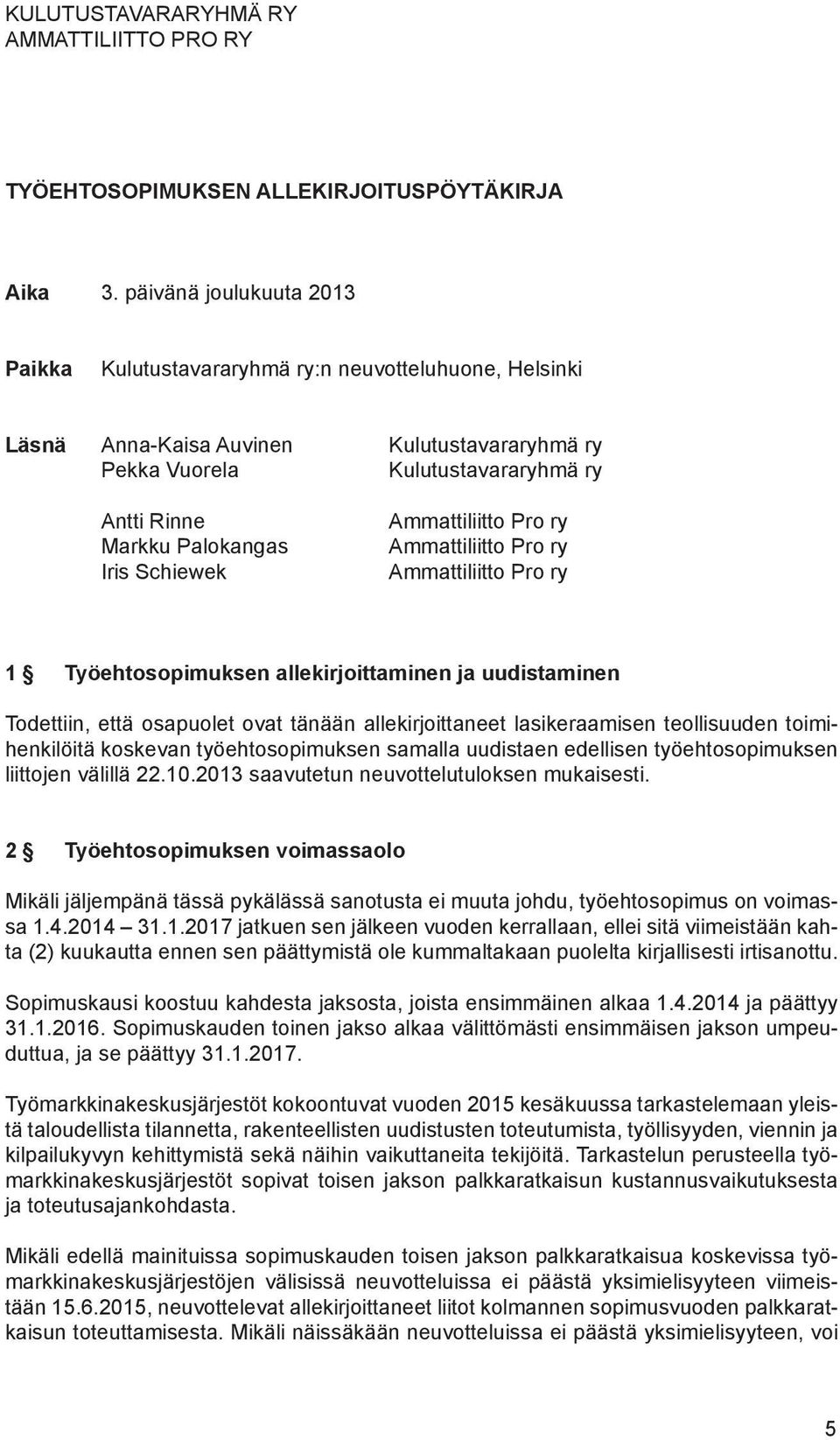 KULUTUSTAVARARYHMÄ RY
AMMATTILIITTO PRO RY

TYÖEHTOSOPIMUKSEN ALLEKIRJOITUSPÖYTÄKIRJA

Aika 3. päivänä joulukuuta 2013

Paikka Kulutustavararyhmä ry:n neuvotteluhuone, Helsinki

Läsnä Anna-Kaisa Auvinen Kulutustavararyhmä ry
Pekka Vuorela Kulutustavararyhmä ry

Antti Rinne Ammattiliitto Pro ry
Markku Palokangas Ammattiliitto Pro ry
Iris Schiewek Ammattiliitto Pro ry

1 § Työehtosopimuksen allekirjoittaminen ja uudistaminen

Todettiin, että osapuolet ovat tänään allekirjoittaneet lasikeraamisen teollisuuden toimihenkilöitä koskevan työehtosopimuksen samalla uudistaen edellisen työehtosopimuksen liittojen välillä 22.10.2013 saavutetun neuvottelutuloksen mukaisesti.

2 § Työehtosopimuksen voimassaolo

Mikäli jäljempänä tässä pykälässä sanotusta ei muuta johdu, työehtosopimus on voimassa 1.4.2014 – 31.1.2017 jatkuen sen jälkeen vuoden kerrallaan, ellei sitä viimeistään kahta (2) kuukautta ennen sen päättymistä ole kummaltakaan puolelta kirjallisesti irtisanottu.

Sopimuskausi koostuu kahdesta jaksosta, joista ensimmäinen alkaa 1.4.2014 ja päättyy 31.1.2016. Sopimuskauden toinen jakso alkaa välittömästi ensimmäisen jakson umpeuduttua, ja se päättyy 31.1.2017.

Työmarkkinakeskusjärjestöt kokoontuvat vuoden 2015 kesäkuussa tarkastelemaan yleistä taloudellista tilannetta, rakenteellisten uudistusten toteutumista, työllisyyden, viennin ja kilpailukyvyn kehittymistä sekä näihin vaikuttaneita tekijöitä. Tarkastelun perusteella työmarkkinakeskusjärjestöt sopivat toisen jakson palkkaratkaisun kustannusvaikutuksesta ja toteutusajankohdasta.

Mikäli edellä mainituissa sopimuskauden toisen jakson palkkaratkaisua koskevissa työmarkkinakeskusjärjestöjen välisissä neuvotteluissa ei päästä yksimielisyyteen viimeistään 15.6.2015, neuvottelevat allekirjoittaneet liitot kolmannen sopimusvuoden palkkaratkaisun toteuttamisesta. Mikäli näissäkään neuvotteluissa ei päästä yksimielisyyteen, voi

5